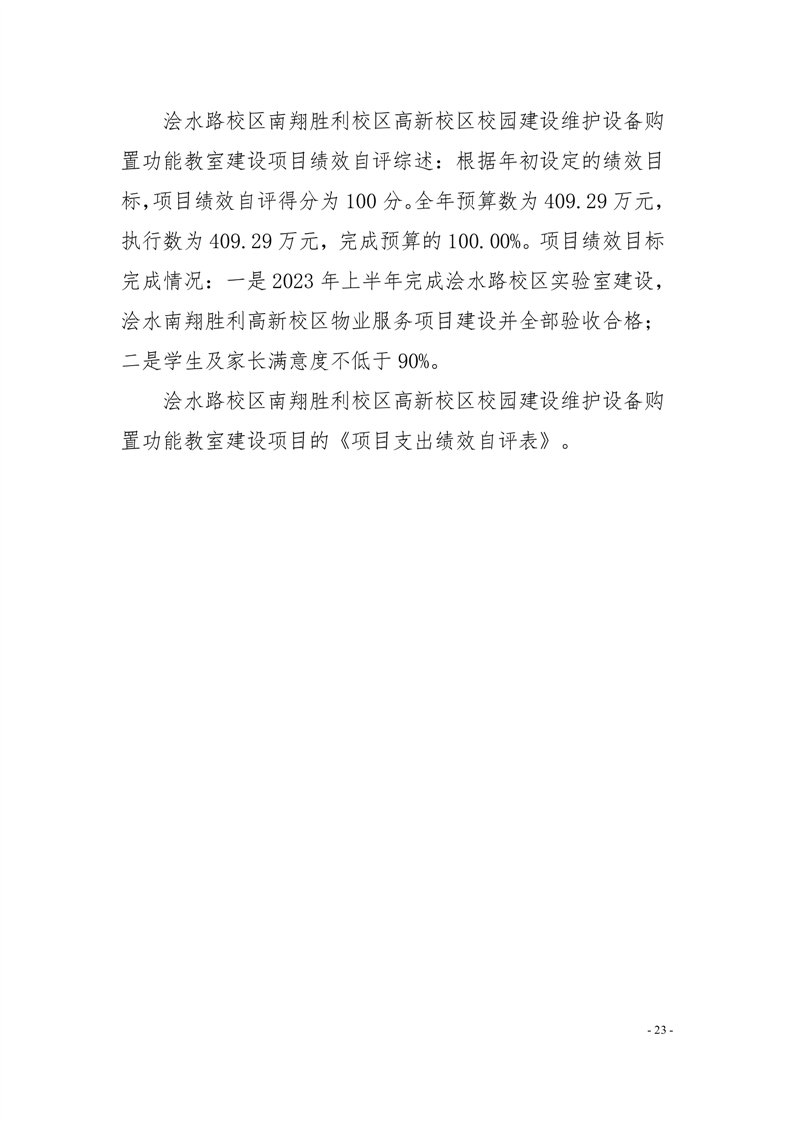 浍水路校区南翔胜利校区高新校区校园建设维护设备购置功能教室建设项目绩效自评综述：根据年初设定的绩效目标，项目绩效自评得分为 100 分。全年预算数为 409.29 万元，执行数为 409.29 万元，完成预算的 100.00%。项目绩效目标完成情况：一是 2023 年上半年完成浍水路校区实验室建设，浍水南翔胜利高新校区物业服务项目建设并全部验收合格；二是学生及家长满意度不低于 90%。

浍水路校区南翔胜利校区高新校区校园建设维护设备购置功能教室建设项目的《项目支出绩效自评表》。

- 23 -